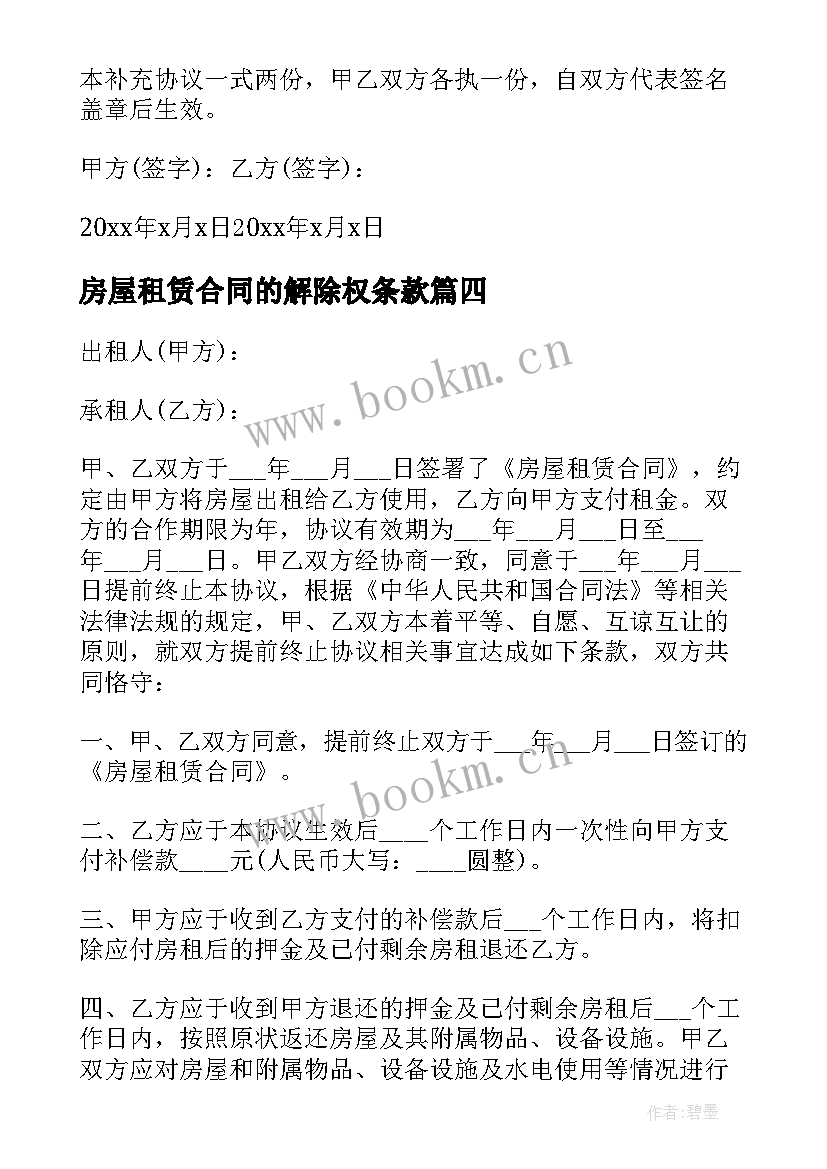 本补充协议一式两份，甲乙双方各执一份，自双方代表签名盖章后生效。

甲方(签字)：乙方(签字)：

20xx年x月x日20xx年x月x日

房屋租赁合同的解除权条款篇四

出租人(甲方)：

承租人(乙方)：

甲、乙双方于___年___月___日签署了《房屋租赁合同》，约定由甲方将房屋出租给乙方使用，乙方向甲方支付租金。双方的合作期限为年，协议有效期为___年___月___日至___年___月___日。甲乙双方经协商一致，同意于___年___月___日提前终止本协议，根据《中华人民共和国合同法》等相关法律法规的规定，甲、乙双方本着平等、自愿、互谅互让的原则，就双方提前终止协议相关事宜达成如下条款，双方共同恪守：

一、甲、乙双方同意，提前终止双方于___年___月___日签订的《房屋租赁合同》。

二、乙方应于本协议生效后____个工作日内一次性向甲方支付补偿款____元(人民币大写：____圆整)。

三、甲方应于收到乙方支付的补偿款后___个工作日内，将扣除应付房租后的押金及已付剩余房租退还乙方。

四、乙方应于收到甲方退还的押金及已付剩余房租后___个工作日内，按照原状返还房屋及其附属物品、设备设施。甲乙双方应对房屋和附属物品、设备设施及水电使用等情况进行

www.bookm.cn

www.bookm.cn

作者:碧墨